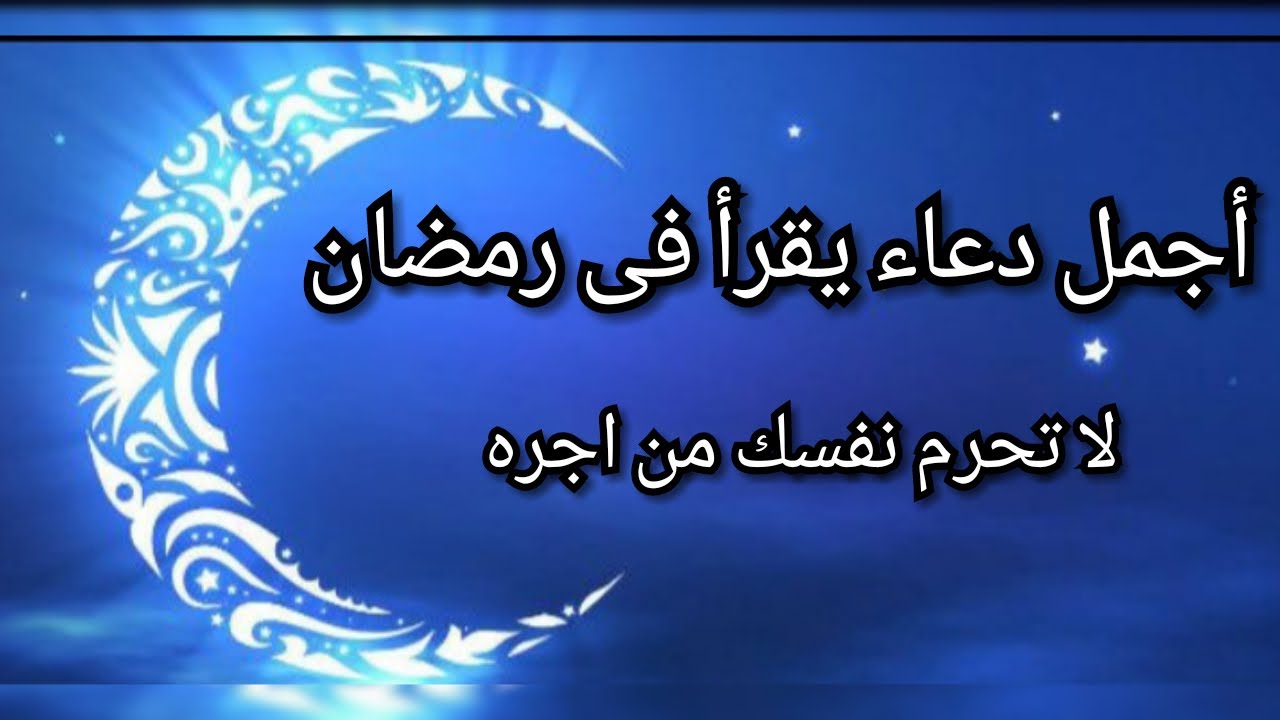 أجمل دعاء يقرأ فى رمضان

لا تحرم نفسك من اجره